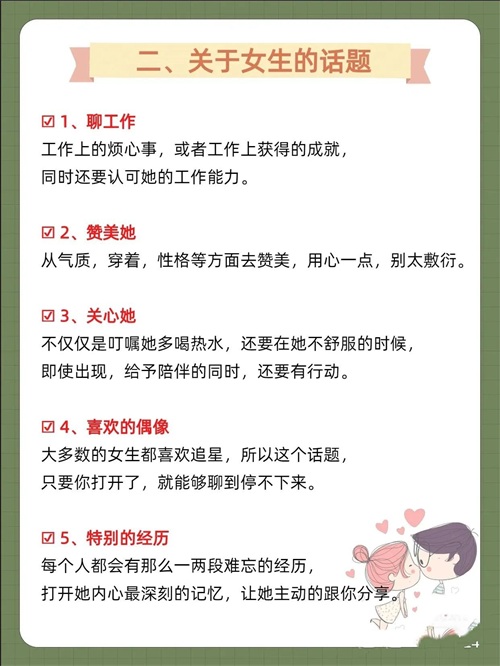 二、关于女生的话题

☑ 1、聊工作
工作上的烦心事，或者工作上获得的成就，同时还要认可她的工作能力。

☑ 2、赞美她
从气质，穿着，性格等方面去赞美，用心一点，别太敷衍。

☑ 3、关心她
不仅仅是叮嘱她多喝热水，还要在她不舒服的时候，即使出现，给予陪伴的同时，还要有行动。

☑ 4、喜欢的偶像
大多数的女生都喜欢追星，所以这个话题，只要你打开了，就能够聊到停不下来。

☑ 5、特别的经历
每个人都会有那么一两段难忘的经历，打开她内心最深刻的记忆，让她主动的跟你分享。